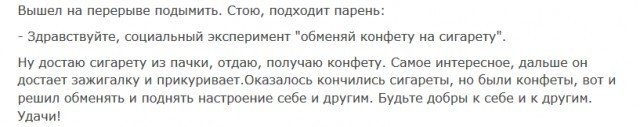 Вышел на перерыве подымить. Стою, подходит парень:

- Здравствуйте, социальный эксперимент "обменяй конфету на сигарету".

Ну достаю сигарету из пачки, отдаю, получаю конфету. Самое интересное, дальше он достает зажигалку и прикуривает.Оказалось кончились сигареты, но были конфеты, вот и решил обменять и поднять настроение себе и другим. Будьте добры к себе и к другим. Удачи!